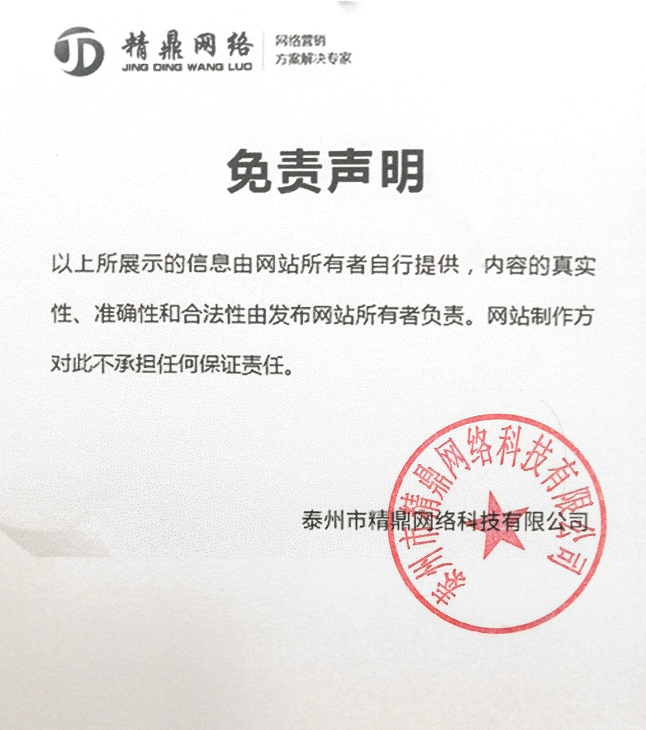 精鼎网络
JING DING WANG LUO
网络营销
方案解决专家

免责声明

以上所展示的信息由网站所有者自行提供，内容的真实性、准确性和合法性由发布网站所有者负责。网站制作方对此不承担任何保证责任。

泰州市精鼎网络科技有限公司

泰州市精鼎网络科技有限公司